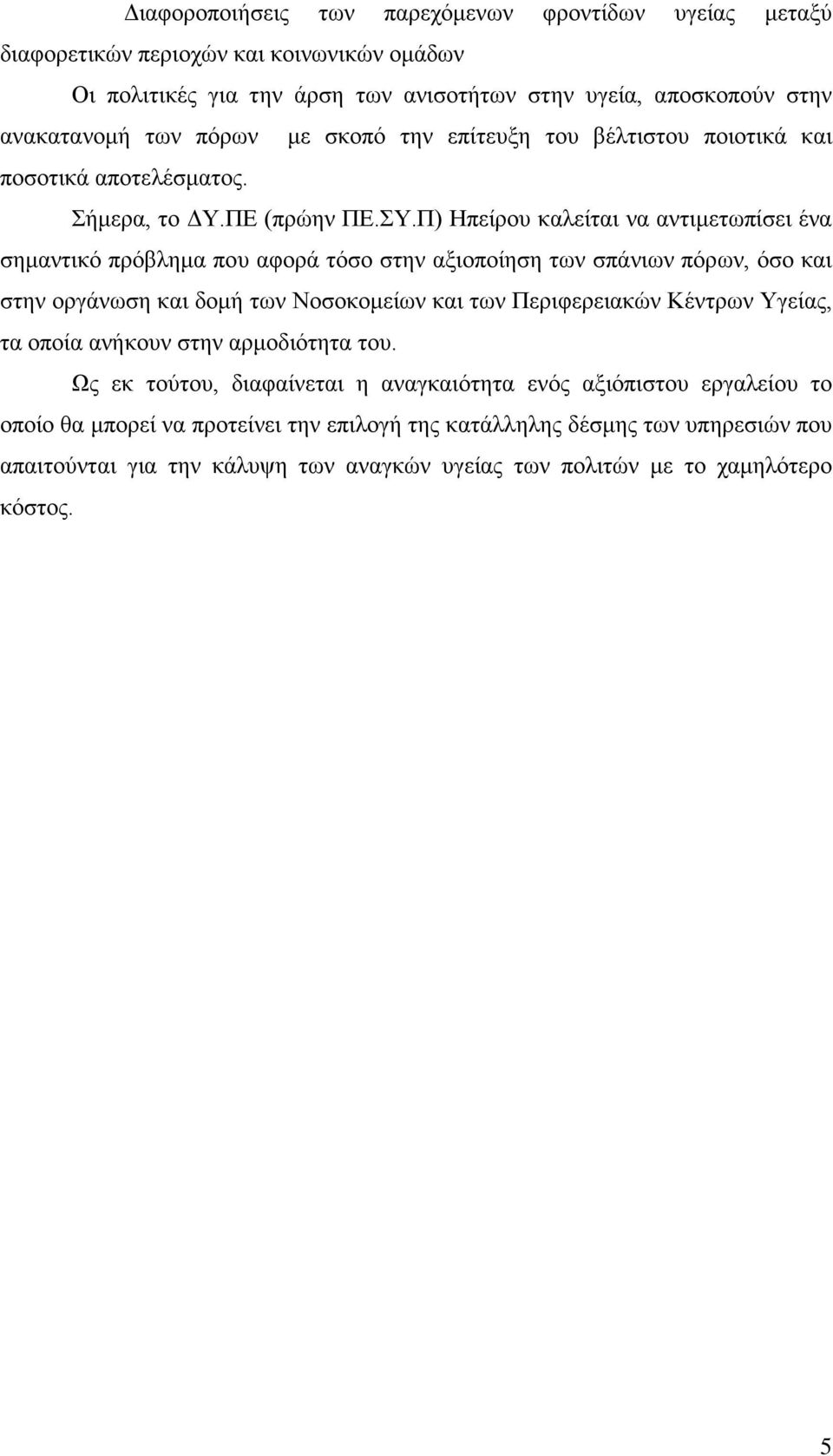 Διαφοροποιήσεις των παρεχόμενων φροντίδων υγείας μεταξύ διαφορετικών περιοχών και κοινωνικών ομάδων

Οι πολιτικές για την άρση των ανισοτήτων στην υγεία, αποσκοπούν στην ανακατανομή των πόρων με σκοπό την επίτευξη του βέλτιστου ποιοτικά και ποσοτικά αποτελέσματος.

Σήμερα, το ΔΥ.ΠΕ (πρώην ΠΕ.ΣΥ.Π) Ηπείρου καλείται να αντιμετωπίσει ένα σημαντικό πρόβλημα που αφορά τόσο στην αξιοποίηση των σπάνιων πόρων, όσο και στην οργάνωση και δομή των Νοσοκομείων και των Περιφερειακών Κέντρων Υγείας, τα οποία ανήκουν στην αρμοδιότητα του.

Ως εκ τούτου, διαφαίνεται η αναγκαιότητα ενός αξιόπιστου εργαλείου το οποίο θα μπορεί να προτείνει την επιλογή της κατάλληλης δέσμης των υπηρεσιών που απαιτούνται για την κάλυψη των αναγκών υγείας των πολιτών με το χαμηλότερο κόστος.

5